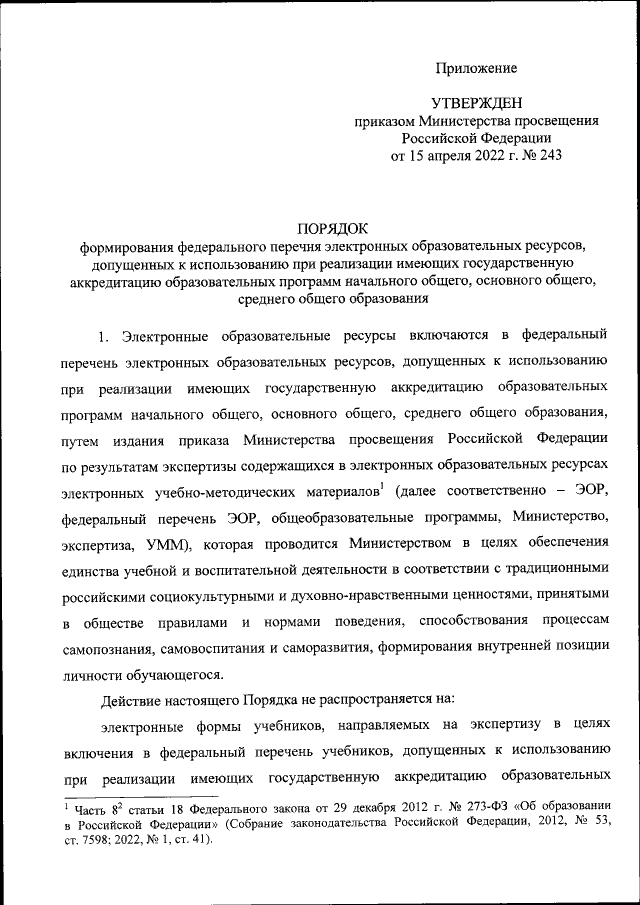 Приложение

УТВЕРЖДЕН
приказом Министерства просвещения
Российской Федерации
от 15 апреля 2022 г. № 243

ПОРЯДОК
формирования федерального перечня электронных образовательных ресурсов, допущенных к использованию при реализации имеющих государственную аккредитацию образовательных программ начального общего, основного общего, среднего общего образования

1. Электронные образовательные ресурсы включаются в федеральный перечень электронных образовательных ресурсов, допущенных к использованию при реализации имеющих государственную аккредитацию образовательных программ начального общего, основного общего, среднего общего образования, путем издания приказа Министерства просвещения Российской Федерации по результатам экспертизы содержащихся в электронных образовательных ресурсах электронных учебно-методических материалов$^1$ (далее соответственно – ЭОР, федеральный перечень ЭОР, общеобразовательные программы, Министерство, экспертиза, УММ), которая проводится Министерством в целях обеспечения единства учебной и воспитательной деятельности в соответствии с традиционными российскими социокультурными и духовно-нравственными ценностями, принятыми в обществе правилами и нормами поведения, способствования процессам самопознания, самовоспитания и саморазвития, формирования внутренней позиции личности обучающегося.

Действие настоящего Порядка не распространяется на:

электронные формы учебников, направляемых на экспертизу в целях включения в федеральный перечень учебников, допущенных к использованию при реализации имеющих государственную аккредитацию образовательных

$^1$ Часть $8^2$ статьи 18 Федерального закона от 29 декабря 2012 г. № 273-ФЗ «Об образовании в Российской Федерации» (Собрание законодательства Российской Федерации, 2012, № 53, ст. 7598; 2022, № 1, ст. 41).